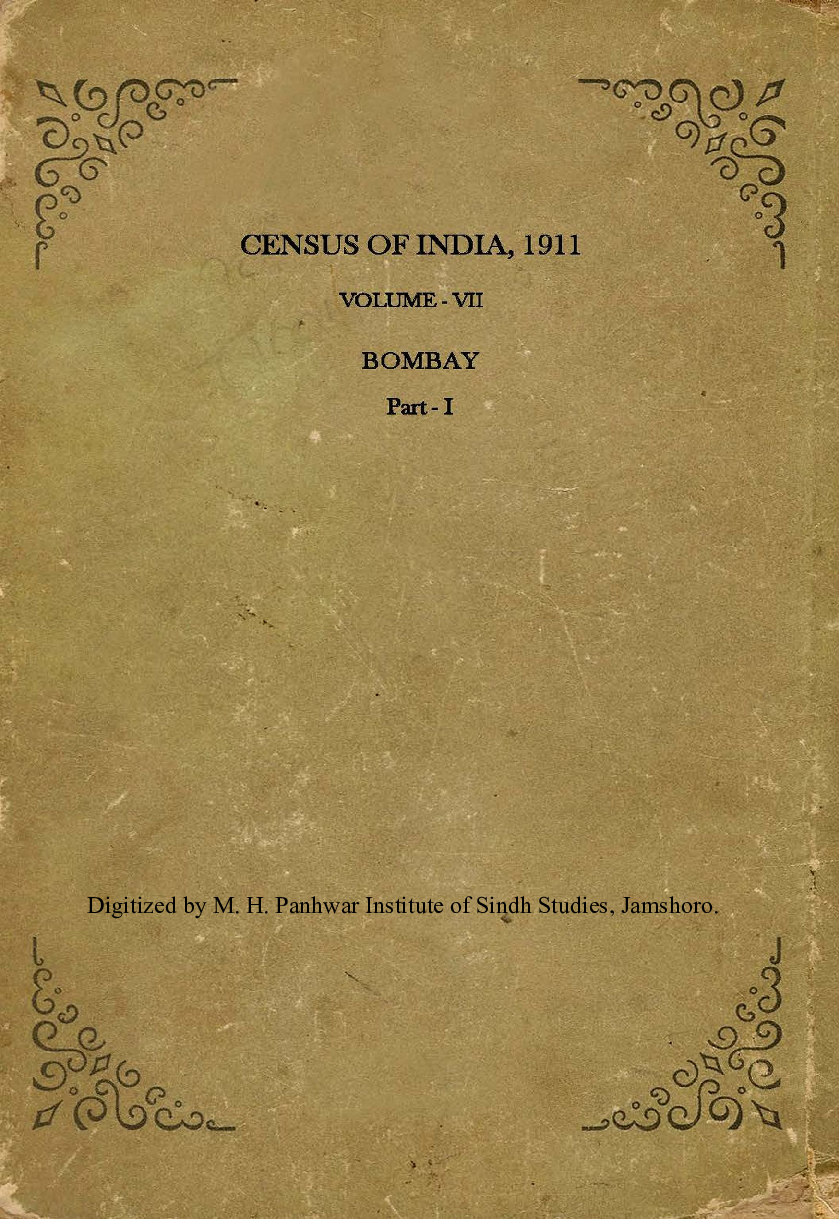 CENSUS OF INDIA, 1911

VOLUME - VII

BOMBAY

Part - I

Digitized by M. H. Panhwar Institute of Sindh Studies, Jamshoro.